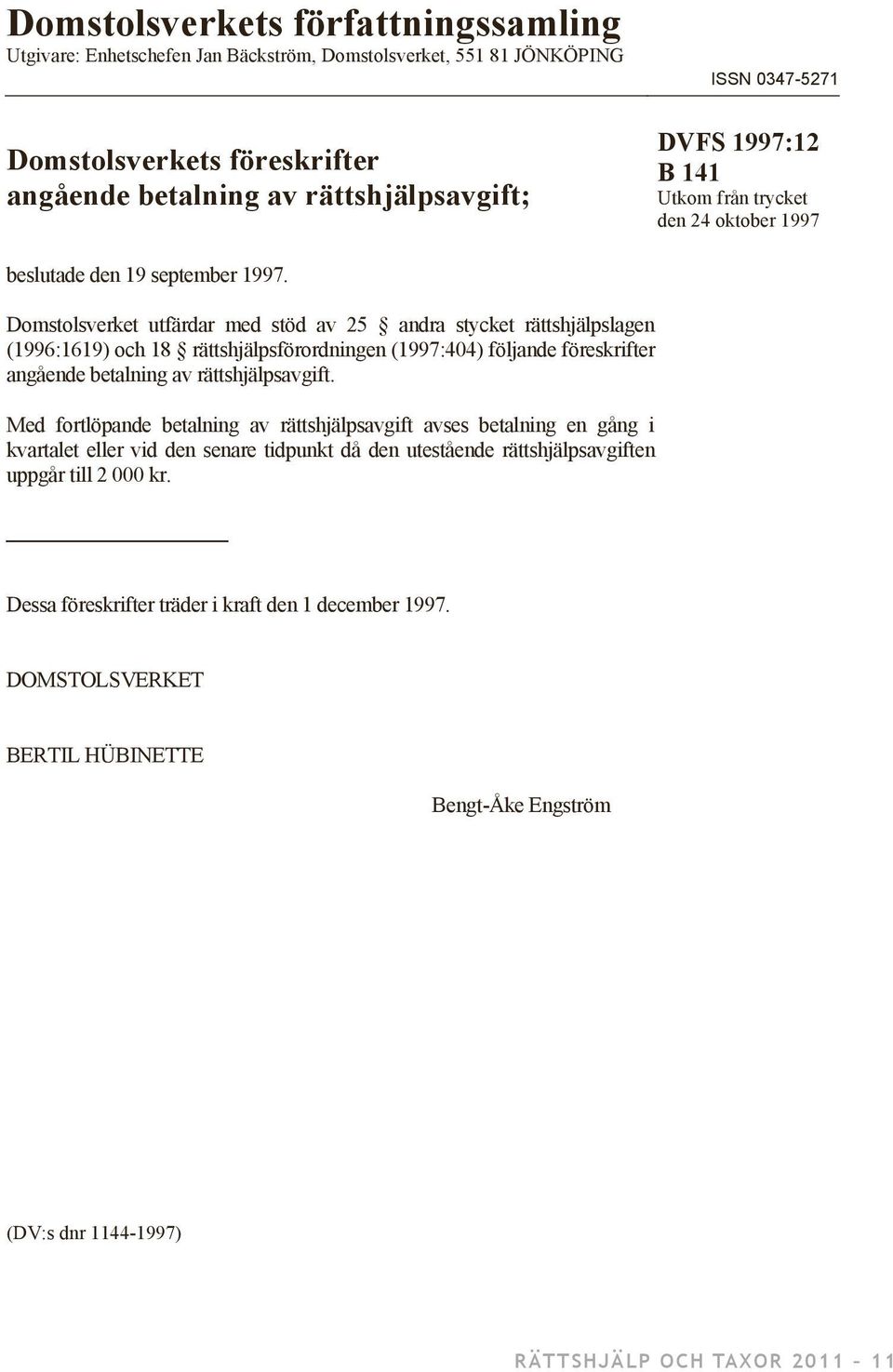 Domstolsverkets författningssamling
Utgivare: Enhetschefen Jan Bäckström, Domstolsverket, 551 81 JÖNKÖPING

ISSN 0347-5271

Domstolsverkets föreskrifter angående betalning av rättshjälpsavgift;

DVFS 1997:12
B 141
Utkom från trycket den 24 oktober 1997

beslutade den 19 september 1997.

Domstolsverket utfärdar med stöd av 25 § andra stycket rättshjälpslagen (1996:1619) och 18 § rättshjälpsförordningen (1997:404) följande föreskrifter angående betalning av rättshjälpsavgift.

Med fortlöpande betalning av rättshjälpsavgift avses betalning en gång i kvartalet eller vid den senare tidpunkt då den utestående rättshjälpsavgiften uppgår till 2 000 kr.

Dessa föreskrifter träder i kraft den 1 december 1997.

DOMSTOLSVERKET

BERTIL HÜBINETTE

Bengt-Åke Engström

(DV:s dnr 1144-1997)

RÄTTSHJÄLP OCH TAXOR 2011 – 11